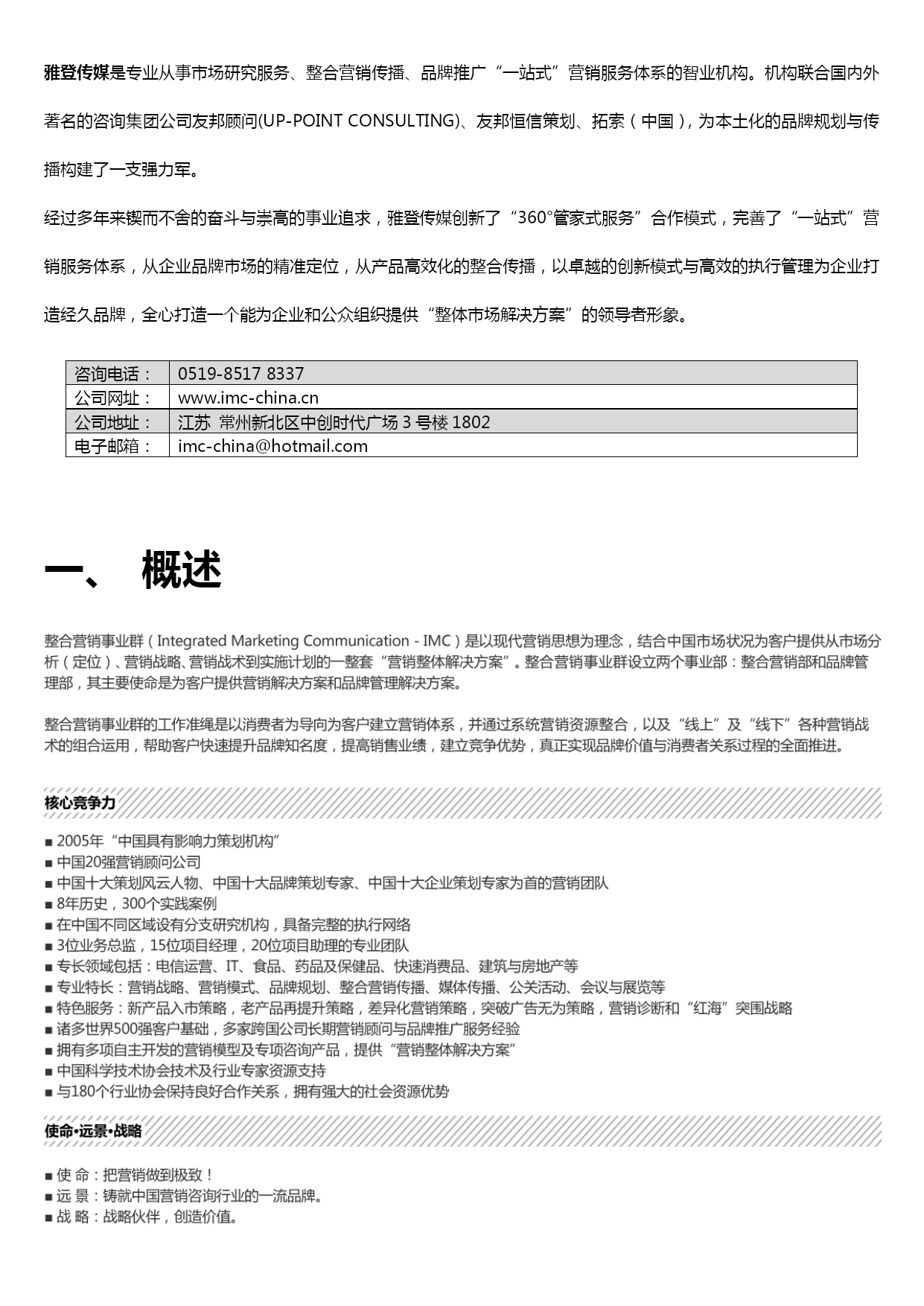 雅登传媒是专业从事市场研究服务、整合营销传播、品牌推广“一站式”营销服务体系的智业机构。机构联合国内外著名的咨询集团公司友邦顾问(UP-POINT CONSULTING)、友邦恒信策划、拓索（中国），为本土化的品牌规划与传播构建了一支强力军。

经过多年来锲而不舍的奋斗与崇高的事业追求，雅登传媒创新了“360°管家式服务”合作模式，完善了“一站式”营销服务体系，从企业品牌市场的精准定位，从产品高效化的整合传播，以卓越的创新模式与高效的执行管理为企业打造经久品牌，全心打造一个能为企业和公众组织提供“整体市场解决方案”的领导者形象。

| 咨询电话： | 0519-8517 8337 |
|---|---|
| 公司网址： | www.imc-china.cn |
| 公司地址： | 江苏 常州新北区中创时代广场 3 号楼 1802 |
| 电子邮箱： | imc-china@hotmail.com |

一、 概述

整合营销事业群（Integrated Marketing Communication - IMC）是以现代营销思想为理念，结合中国市场状况为客户提供从市场分析（定位）、营销战略、营销战术到实施计划的一整套“营销整体解决方案”。整合营销事业群设立两个事业部：整合营销部和品牌管理部，其主要使命是为客户提供营销解决方案和品牌管理解决方案。

整合营销事业群的工作准绳是以消费者为导向为客户建立营销体系，并通过系统营销资源整合，以及“线上”及“线下”各种营销战术的组合运用，帮助客户快速提升品牌知名度，提高销售业绩，建立竞争优势，真正实现品牌价值与消费者关系过程的全面推进。

核心竞争力

■ 2005年“中国具有影响力策划机构”
■ 中国20强营销顾问公司
■ 中国十大策划风云人物、中国十大品牌策划专家、中国十大企业策划专家为首的营销团队
■ 8年历史，300个实践案例
■ 在中国不同区域设有分支研究机构，具备完整的执行网络
■ 3位业务总监，15位项目经理，20位项目助理的专业团队
■ 专长领域包括：电信运营、IT、食品、药品及保健品、快速消费品、建筑与房地产等
■ 专业特长：营销战略、营销模式、品牌规划、整合营销传播、媒体传播、公关活动、会议与展览等
■ 特色服务：新产品入市策略，老产品再提升策略，差异化营销策略，突破广告无为策略，营销诊断和“红海”突围战略
■ 诸多世界500强客户基础，多家跨国公司长期营销顾问与品牌推广服务经验
■ 拥有多项自主开发的营销模型及专项咨询产品，提供“营销整体解决方案”
■ 中国科学技术协会技术及行业专家资源支持
■ 与180个行业协会保持良好合作关系，拥有强大的社会资源优势

使命•远景•战略

■ 使 命：把营销做到极致！
■ 远 景：铸就中国营销咨询行业的一流品牌。
■ 战 略：战略伙伴，创造价值。